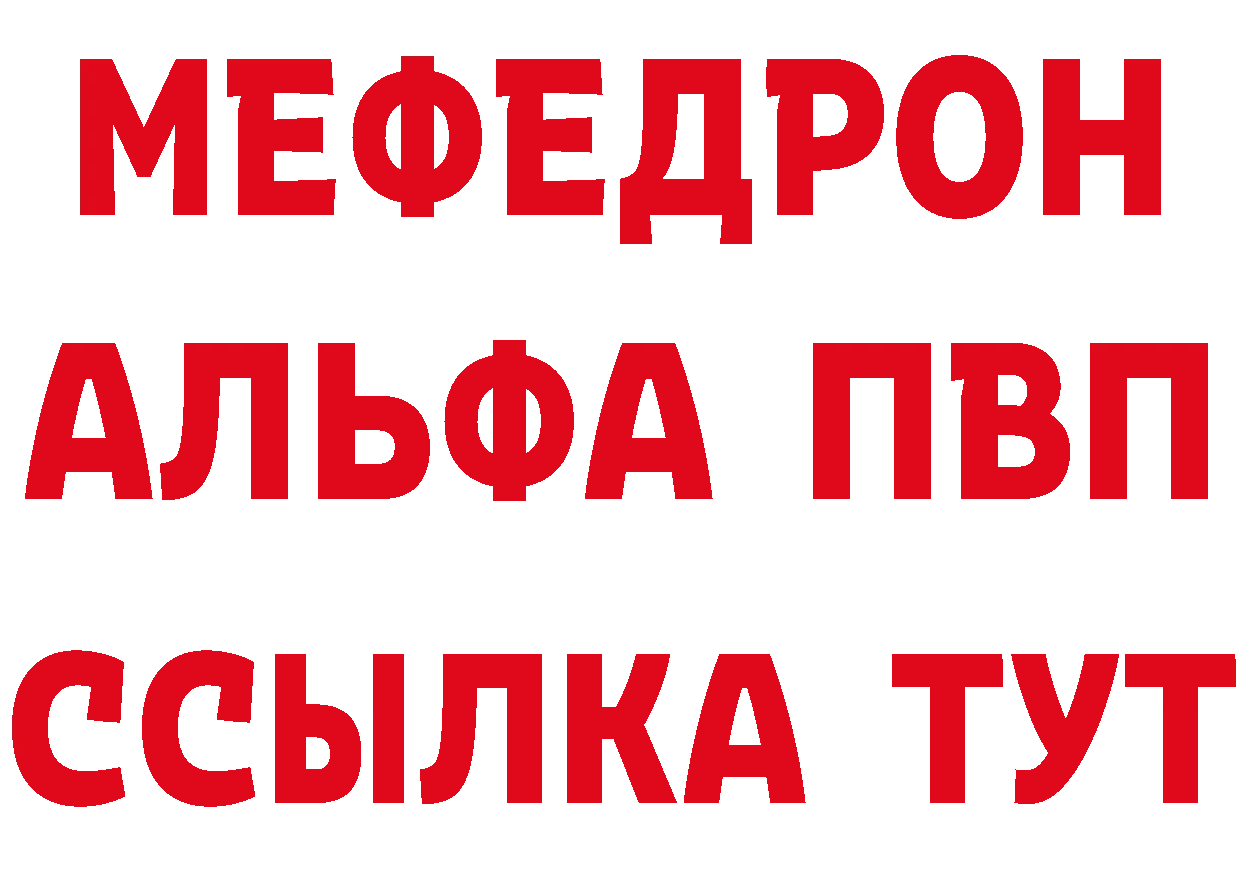 МЕФЕДРОН
АЛЬФА ПВП
ССЫЛКА ТУТ